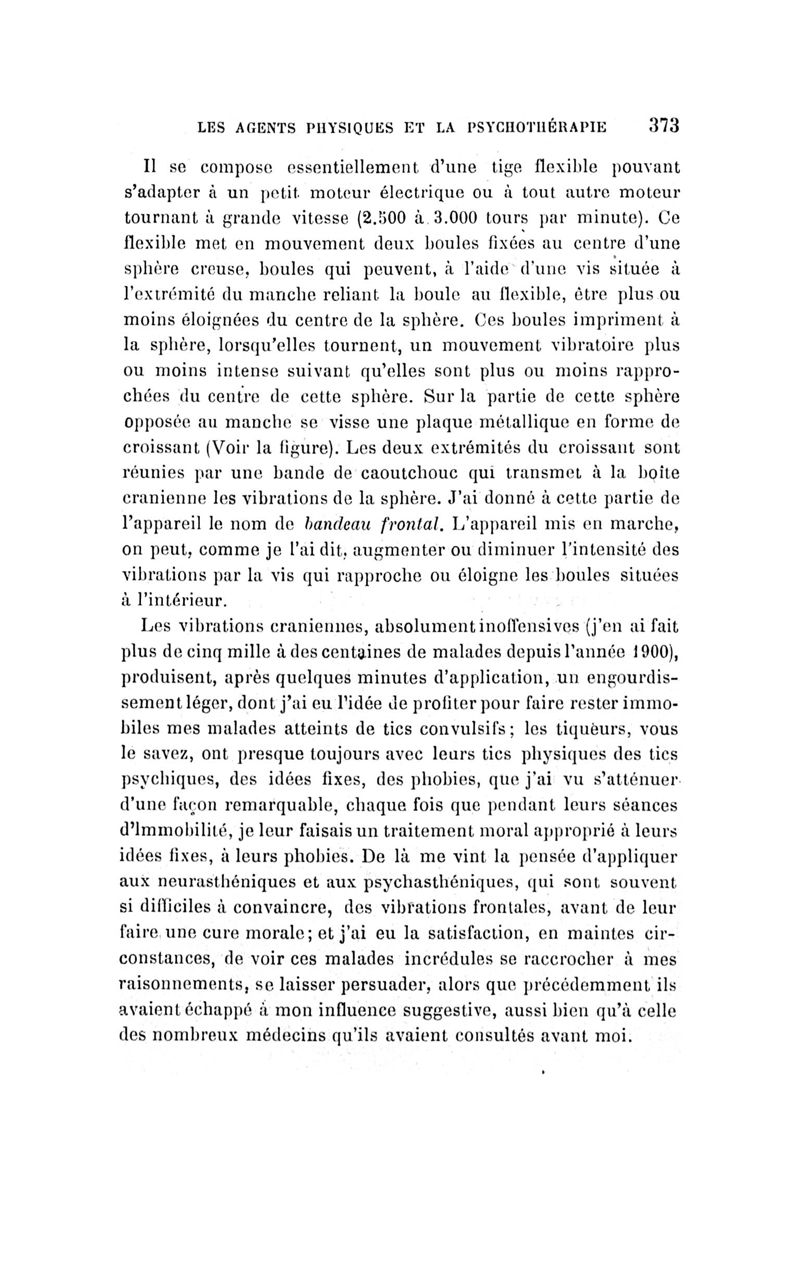 LES AGENTS PHYSIQUES ET LA PSYCHOTHÉRAPIE 373

Il se compose essentiellement d'une tige flexible pouvant s'adapter à un petit moteur électrique ou à tout autre moteur tournant à grande vitesse (2.500 à 3.000 tours par minute). Ce flexible met en mouvement deux boules fixées au centre d'une sphère creuse, boules qui peuvent, à l'aide d'une vis située à l'extrémité du manche reliant la boule au flexible, être plus ou moins éloignées du centre de la sphère. Ces boules impriment à la sphère, lorsqu'elles tournent, un mouvement vibratoire plus ou moins intense suivant qu'elles sont plus ou moins rapprochées du centre de cette sphère. Sur la partie de cette sphère opposée au manche se visse une plaque métallique en forme de croissant (Voir la figure). Les deux extrémités du croissant sont réunies par une bande de caoutchouc qui transmet à la boîte cranienne les vibrations de la sphère. J'ai donné à cette partie de l'appareil le nom de bandeau frontal. L'appareil mis en marche, on peut, comme je l'ai dit, augmenter ou diminuer l'intensité des vibrations par la vis qui rapproche ou éloigne les boules situées à l'intérieur.

Les vibrations craniennes, absolument inoffensives (j'en ai fait plus de cinq mille à des centaines de malades depuis l'année 1900), produisent, après quelques minutes d'application, un engourdissement léger, dont j'ai eu l'idée de profiter pour faire rester immobiles mes malades atteints de tics convulsifs; les tiqueurs, vous le savez, ont presque toujours avec leurs tics physiques des tics psychiques, des idées fixes, des phobies, que j'ai vu s'atténuer d'une façon remarquable, chaque fois que pendant leurs séances d'Immobilité, je leur faisais un traitement moral approprié à leurs idées fixes, à leurs phobies. De là me vint la pensée d'appliquer aux neurasthéniques et aux psychasthéniques, qui sont souvent si difficiles à convaincre, des vibrations frontales, avant de leur faire une cure morale; et j'ai eu la satisfaction, en maintes circonstances, de voir ces malades incrédules se raccrocher à mes raisonnements, se laisser persuader, alors que précédemment ils avaient échappé à mon influence suggestive, aussi bien qu'à celle des nombreux médecins qu'ils avaient consultés avant moi.